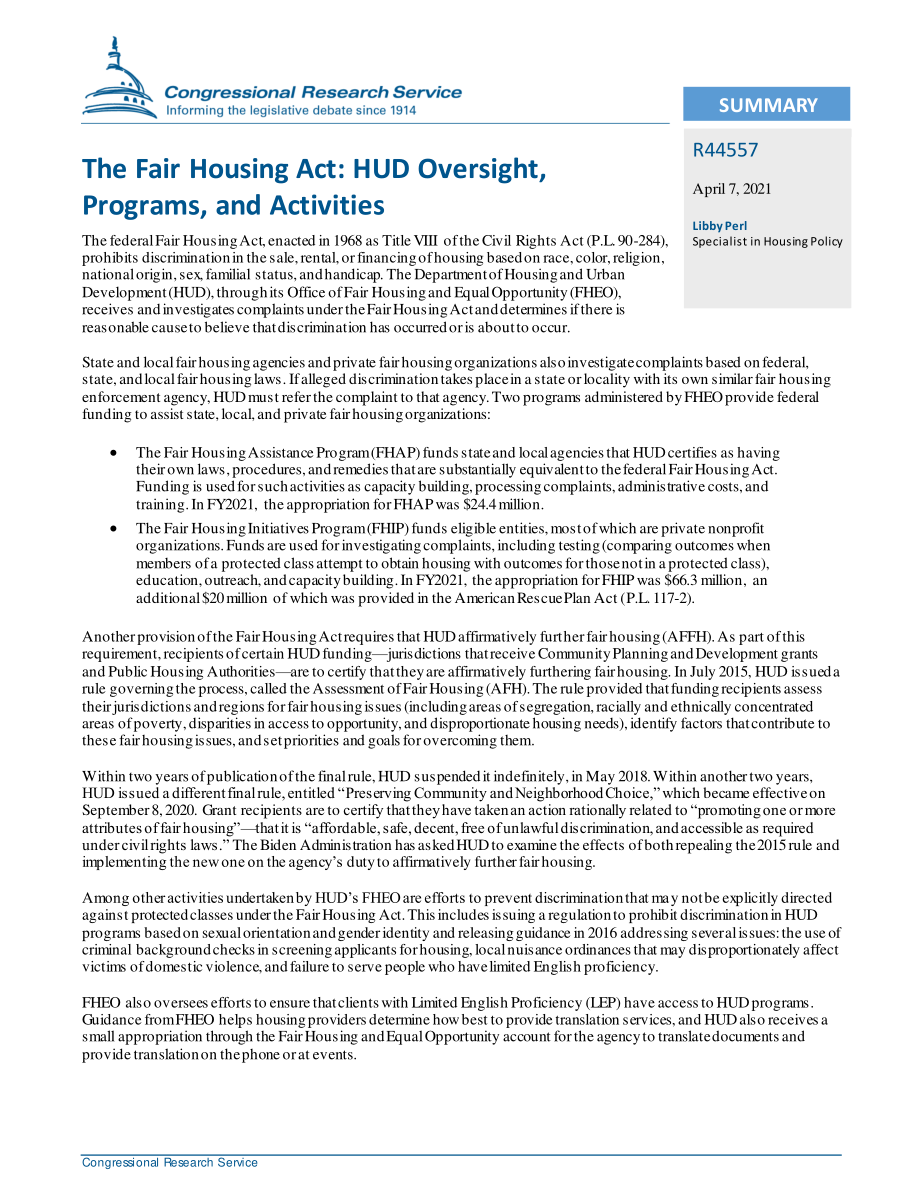 Congressional Research Service
Informing the legislative debate since 1914

SUMMARY

R44557

April 7, 2021

Libby Perl
Specialist in Housing Policy

The Fair Housing Act: HUD Oversight, Programs, and Activities

The federal Fair Housing Act, enacted in 1968 as Title VIII of the Civil Rights Act (P.L. 90-284), prohibits discrimination in the sale, rental, or financing of housing based on race, color, religion, national origin, sex, familial status, and handicap. The Department of Housing and Urban Development (HUD), through its Office of Fair Housing and Equal Opportunity (FHEO), receives and investigates complaints under the Fair Housing Act and determines if there is reasonable cause to believe that discrimination has occurred or is about to occur.

State and local fair housing agencies and private fair housing organizations also investigate complaints based on federal, state, and local fair housing laws. If alleged discrimination takes place in a state or locality with its own similar fair housing enforcement agency, HUD must refer the complaint to that agency. Two programs administered by FHEO provide federal funding to assist state, local, and private fair housing organizations:

• The Fair Housing Assistance Program (FHAP) funds state and local agencies that HUD certifies as having their own laws, procedures, and remedies that are substantially equivalent to the federal Fair Housing Act. Funding is used for such activities as capacity building, processing complaints, administrative costs, and training. In FY2021, the appropriation for FHAP was $24.4 million.

• The Fair Housing Initiatives Program (FHIP) funds eligible entities, most of which are private nonprofit organizations. Funds are used for investigating complaints, including testing (comparing outcomes when members of a protected class attempt to obtain housing with outcomes for those not in a protected class), education, outreach, and capacity building. In FY2021, the appropriation for FHIP was $66.3 million, an additional $20 million of which was provided in the American Rescue Plan Act (P.L. 117-2).

Another provision of the Fair Housing Act requires that HUD affirmatively further fair housing (AFFH). As part of this requirement, recipients of certain HUD funding—jurisdictions that receive Community Planning and Development grants and Public Housing Authorities—are to certify that they are affirmatively furthering fair housing. In July 2015, HUD issued a rule governing the process, called the Assessment of Fair Housing (AFH). The rule provided that funding recipients assess their jurisdictions and regions for fair housing issues (including areas of segregation, racially and ethnically concentrated areas of poverty, disparities in access to opportunity, and disproportionate housing needs), identify factors that contribute to these fair housing issues, and set priorities and goals for overcoming them.

Within two years of publication of the final rule, HUD suspended it indefinitely, in May 2018. Within another two years, HUD issued a different final rule, entitled "Preserving Community and Neighborhood Choice," which became effective on September 8, 2020. Grant recipients are to certify that they have taken an action rationally related to "promoting one or more attributes of fair housing"—that it is "affordable, safe, decent, free of unlawful discrimination, and accessible as required under civil rights laws." The Biden Administration has asked HUD to examine the effects of both repealing the 2015 rule and implementing the new one on the agency's duty to affirmatively further fair housing.

Among other activities undertaken by HUD's FHEO are efforts to prevent discrimination that may not be explicitly directed against protected classes under the Fair Housing Act. This includes issuing a regulation to prohibit discrimination in HUD programs based on sexual orientation and gender identity and releasing guidance in 2016 addressing several issues: the use of criminal background checks in screening applicants for housing, local nuisance ordinances that may disproportionately affect victims of domestic violence, and failure to serve people who have limited English proficiency.

FHEO also oversees efforts to ensure that clients with Limited English Proficiency (LEP) have access to HUD programs. Guidance from FHEO helps housing providers determine how best to provide translation services, and HUD also receives a small appropriation through the Fair Housing and Equal Opportunity account for the agency to translate documents and provide translation on the phone or at events.

Congressional Research Service